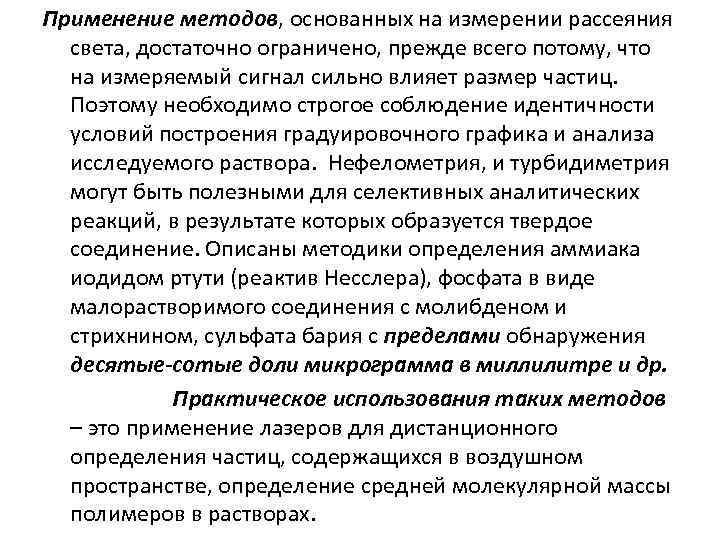 Применение методов, основанных на измерении рассеяния света, достаточно ограничено, прежде всего потому, что на измеряемый сигнал сильно влияет размер частиц. Поэтому необходимо строгое соблюдение идентичности условий построения градуировочного графика и анализа исследуемого раствора. Нефелометрия, и турбидиметрия могут быть полезными для селективных аналитических реакций, в результате которых образуется твердое соединение. Описаны методики определения аммиака иодидом ртути (реактив Несслера), фосфата в виде малорастворимого соединения с молибденом и стрихнином, сульфата бария с пределами обнаружения десятые-сотые доли микрограмма в миллилитре и др.

Практическое использования таких методов – это применение лазеров для дистанционного определения частиц, содержащихся в воздушном пространстве, определение средней молекулярной массы полимеров в растворах.